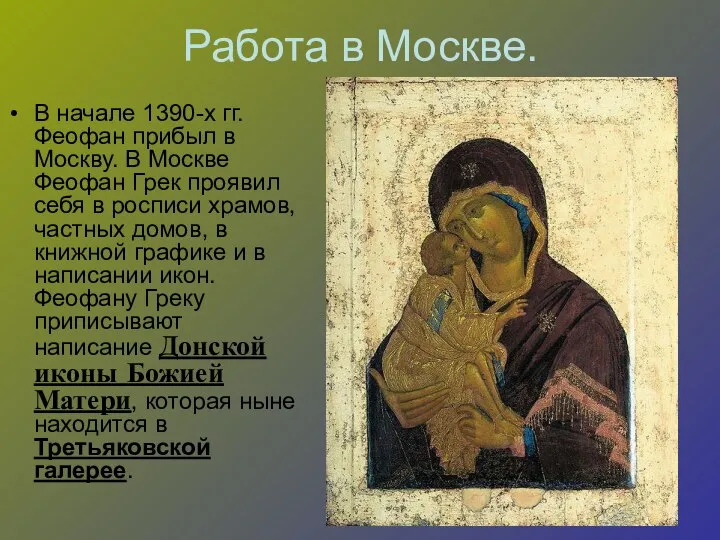 Работа в Москве.

• В начале 1390-х гг. Феофан прибыл в Москву. В Москве Феофан Грек проявил себя в росписи храмов, частных домов, в книжной графике и в написании икон. Феофану Греку приписывают написание Донской иконы Божией Матери, которая ныне находится в Третьяковской галерее.